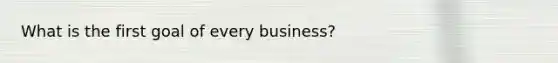 What is the first goal of every business?